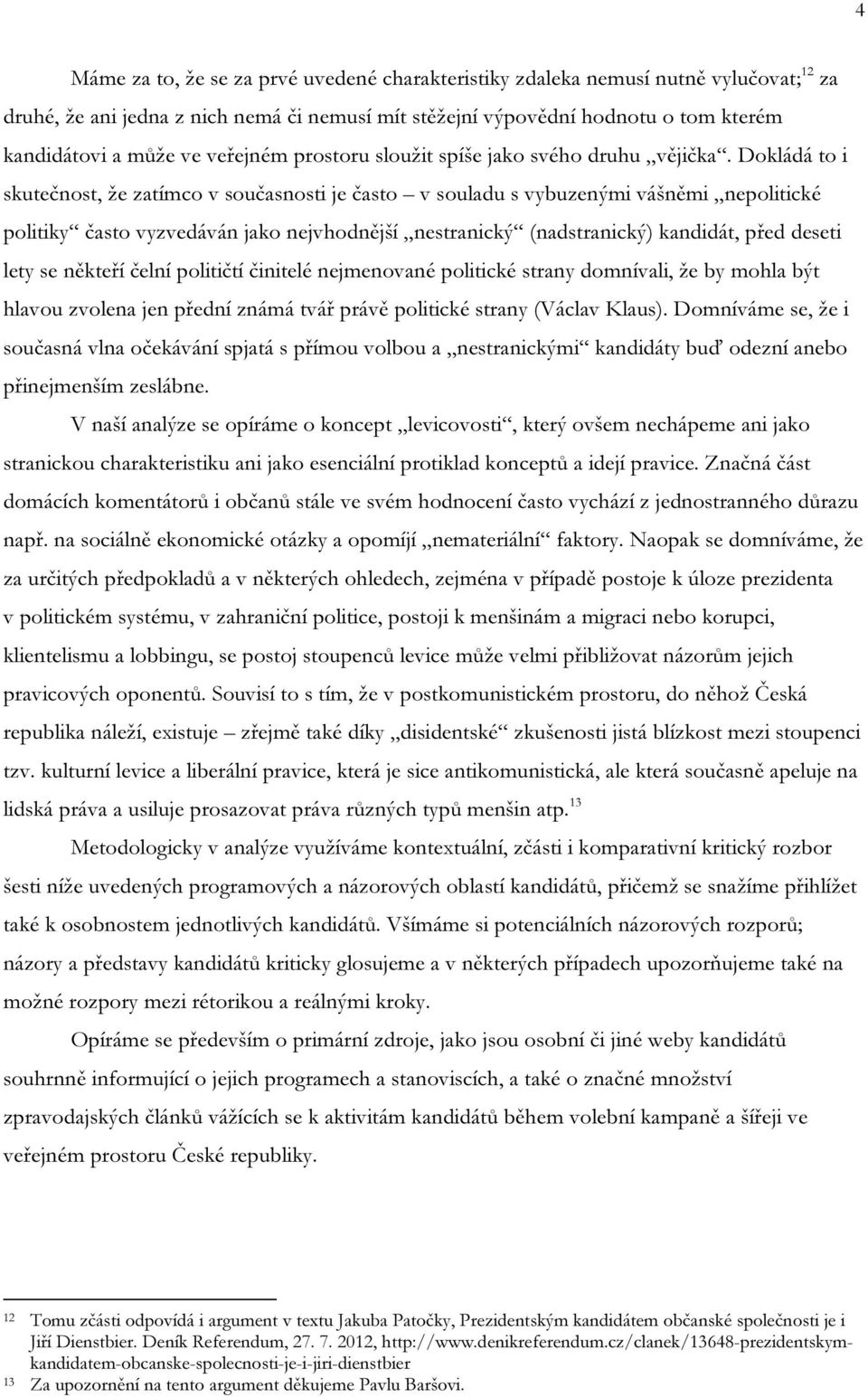 4

Máme za to, že se za prvé uvedené charakteristiky zdaleka nemusí nutně vylučovat;$^{12}$ za druhé, že ani jedna z nich nemá či nemusí mít stěžejní výpovědní hodnotu o tom kterém kandidátovi a může ve veřejném prostoru sloužit spíše jako svého druhu „vějička“. Dokládá to i skutečnost, že zatímco v současnosti je často – v souladu s vybuzenými vášněmi „nepolitické politiky“ často vyzvedáván jako nejvhodnější „nestranický“ (nadstranický) kandidát, před deseti lety se někteří čelní političtí činitelé nejmenované politické strany domnívali, že by mohla být hlavou zvolena jen přední známá tvář právě politické strany (Václav Klaus). Domníváme se, že i současná vlna očekávání spjatá s přímou volbou a „nestranickými“ kandidáty buď odezní anebo přinejmenším zeslábne.

V naší analýze se opíráme o koncept „levicovosti“, který ovšem nechápeme ani jako stranickou charakteristiku ani jako esenciální protiklad konceptů a idejí pravice. Značná část domácích komentátorů i občanů stále ve svém hodnocení často vychází z jednostranného důrazu např. na sociálně ekonomické otázky a opomíjí „nemateriální“ faktory. Naopak se domníváme, že za určitých předpokladů a v některých ohledech, zejména v případě postoje k úloze prezidenta v politickém systému, v zahraniční politice, postoji k menšinám a migraci nebo korupci, klientelismu a lobbingu, se postoj stoupenců levice může velmi přibližovat názorům jejich pravicových oponentů. Souvisí to s tím, že v postkomunistickém prostoru, do něhož Česká republika náleží, existuje – zřejmě také díky „disidentské“ zkušenosti jistá blízkost mezi stoupenci tzv. kulturní levice a liberální pravice, která je sice antikomunistická, ale která současně apeluje na lidská práva a usiluje prosazovat práva různých typů menšin atp.$^{13}$

Metodologicky v analýze využíváme kontextuální, zčásti i komparativní kritický rozbor šesti níže uvedených programových a názorových oblastí kandidátů, přičemž se snažíme přihlížet také k osobnostem jednotlivých kandidátů. Všímáme si potenciálních názorových rozporů; názory a představy kandidátů kriticky glosujeme a v některých případech upozorňujeme také na možné rozpory mezi rétorikou a reálnými kroky.

Opíráme se především o primární zdroje, jako jsou osobní či jiné weby kandidátů souhrnně informující o jejich programech a stanoviscích, a také o značné množství zpravodajských článků vážících se k aktivitám kandidátů během volební kampaně a šířeji ve veřejném prostoru České republiky.

12 Tomu zčásti odpovídá i argument v textu Jakuba Patočky, Prezidentským kandidátem občanské společnosti je i Jiří Dienstbier. Deník Referendum, 27. 7. 2012, http://www.denikreferendum.cz/clanek/13648-prezidentskym-kandidatem-obcanske-spolecnosti-je-i-jiri-dienstbier
13 Za upozornění na tento argument děkujeme Pavlu Baršovi.